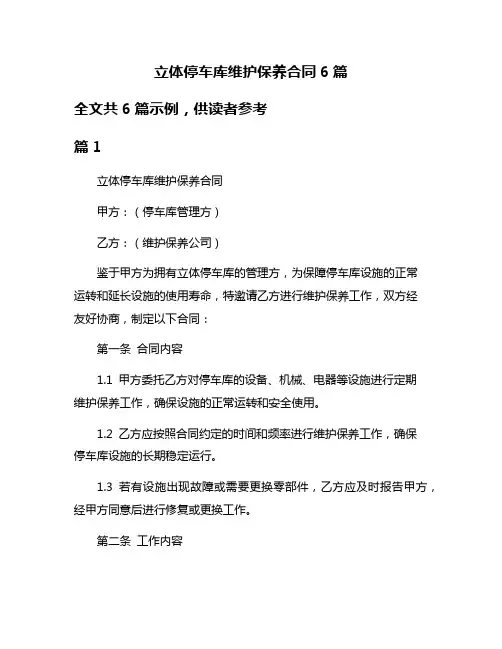 立体停车库维护保养合同 6 篇

全文共 6 篇示例，供读者参考

篇 1

立体停车库维护保养合同

甲方：（停车库管理方）

乙方：（维护保养公司）

鉴于甲方为拥有立体停车库的管理方，为保障停车库设施的正常运转和延长设施的使用寿命，特邀请乙方进行维护保养工作，双方经友好协商，制定以下合同：

第一条 合同内容

1.1 甲方委托乙方对停车库的设备、机械、电器等设施进行定期维护保养工作，确保设施的正常运转和安全使用。

1.2 乙方应按照合同约定的时间和频率进行维护保养工作，确保停车库设施的长期稳定运行。

1.3 若有设施出现故障或需要更换零部件，乙方应及时报告甲方，经甲方同意后进行修复或更换工作。

第二条 工作内容